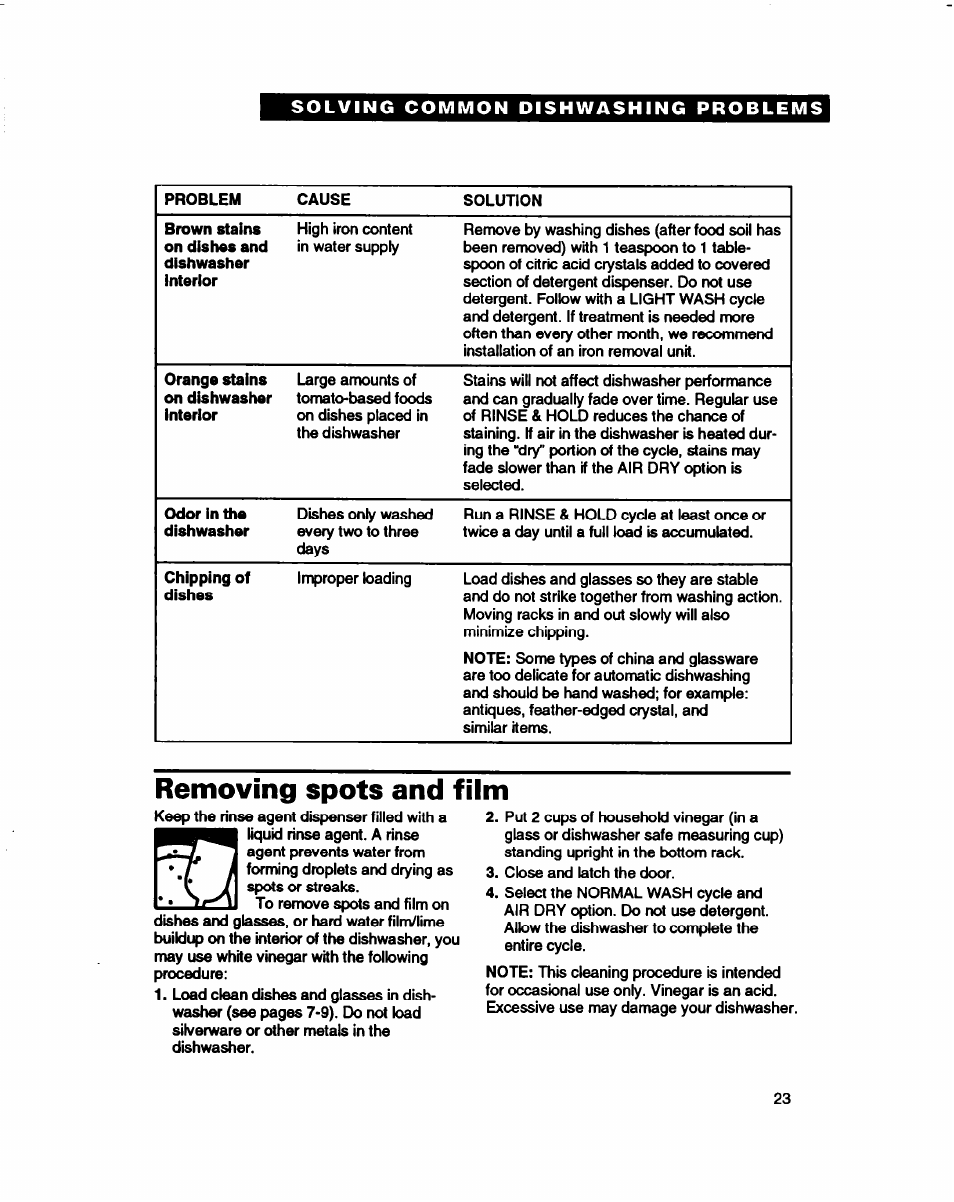 SOLVING COMMON DISHWASHING PROBLEMS

| PROBLEM | CAUSE | SOLUTION |
|---|---|---|
| Brown stains on dishes and dishwasher interior | High iron content in water supply | Remove by washing dishes (after food soil has been removed) with 1 teaspoon to 1 tablespoon of citric acid crystals added to covered section of detergent dispenser. Do not use detergent. Follow with a LIGHT WASH cycle and detergent. If treatment is needed more often than every other month, we recommend installation of an iron removal unit. |
| Orange stains on dishwasher interior | Large amounts of tomato-based foods on dishes placed in the dishwasher | Stains will not affect dishwasher performance and can gradually fade over time. Regular use of RINSE & HOLD reduces the chance of staining. If air in the dishwasher is heated during the "dry" portion of the cycle, stains may fade slower than if the AIR DRY option is selected. |
| Odor in the dishwasher | Dishes only washed every two to three days | Run a RINSE & HOLD cycle at least once or twice a day until a full load is accumulated. |
| Chipping of dishes | Improper loading | Load dishes and glasses so they are stable and do not strike together from washing action. Moving racks in and out slowly will also minimize chipping. NOTE: Some types of china and glassware are too delicate for automatic dishwashing and should be hand washed; for example: antiques, feather-edged crystal, and similar items. |

Removing spots and film

Keep the rinse agent dispenser filled with a liquid rinse agent. A rinse agent prevents water from forming droplets and drying as spots or streaks.

To remove spots and film on dishes and glasses, or hard water film/lime buildup on the interior of the dishwasher, you may use white vinegar with the following procedure:

1. Load clean dishes and glasses in dishwasher (see pages 7-9). Do not load silverware or other metals in the dishwasher.
2. Put 2 cups of household vinegar (in a glass or dishwasher safe measuring cup) standing upright in the bottom rack.
3. Close and latch the door.
4. Select the NORMAL WASH cycle and AIR DRY option. Do not use detergent. Allow the dishwasher to complete the entire cycle.

NOTE: This cleaning procedure is intended for occasional use only. Vinegar is an acid. Excessive use may damage your dishwasher.

23